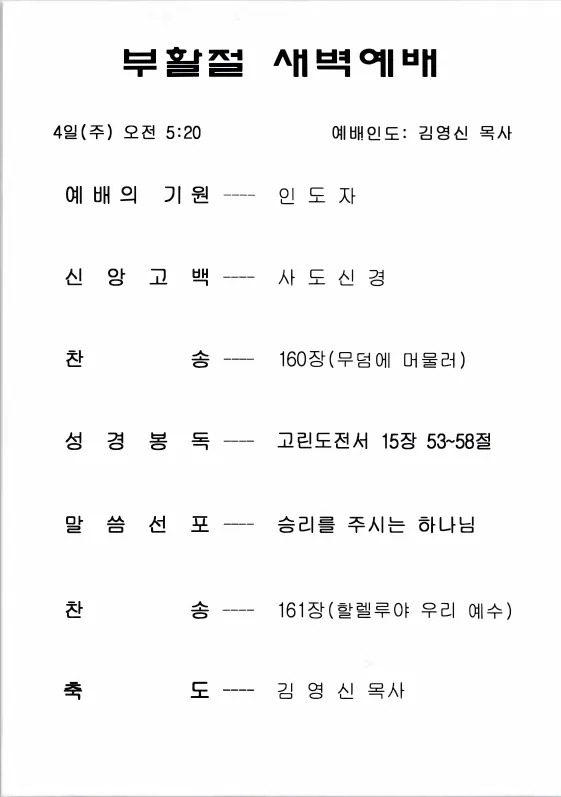 부활절 새벽예배

4일(주) 오전 5:20 예배인도: 김영신 목사

예배의 기원 ---- 인도자

신앙고백 ---- 사도신경

찬 송 ---- 160장(무덤에 머물러)

성경봉독 ---- 고린도전서 15장 53~58절

말씀선포 ---- 승리를 주시는 하나님

찬 송 ---- 161장(할렐루야 우리 예수)

축 도 ---- 김영신 목사